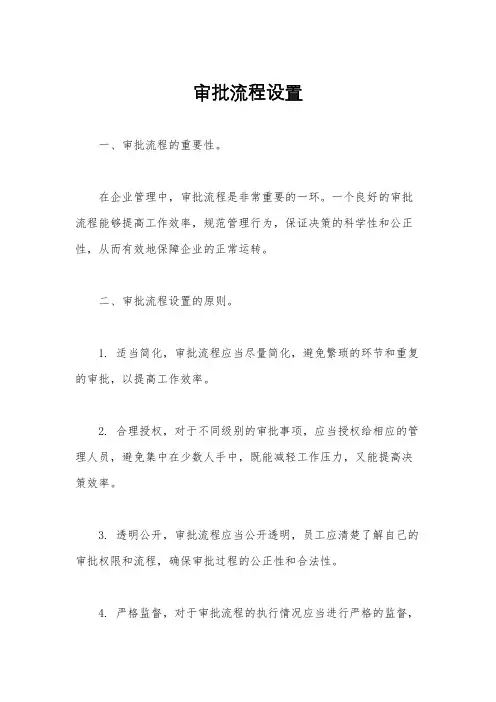 审批流程设置

一、审批流程的重要性。

在企业管理中，审批流程是非常重要的一环。一个良好的审批流程能够提高工作效率，规范管理行为，保证决策的科学性和公正性，从而有效地保障企业的正常运转。

二、审批流程设置的原则。

1. 适当简化，审批流程应当尽量简化，避免繁琐的环节和重复的审批，以提高工作效率。

2. 合理授权，对于不同级别的审批事项，应当授权给相应的管理人员，避免集中在少数人手中，既能减轻工作压力，又能提高决策效率。

3. 透明公开，审批流程应当公开透明，员工应清楚了解自己的审批权限和流程，确保审批过程的公正性和合法性。

4. 严格监督，对于审批流程的执行情况应当进行严格的监督，